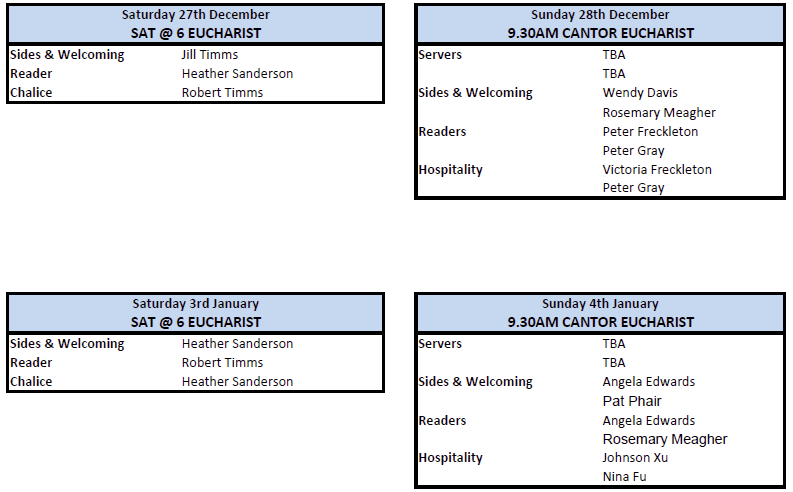 Saturday 27th December
SAT @ 6 EUCHARIST

Sides & Welcoming Jill Timms
Reader Heather Sanderson
Chalice Robert Timms

Sunday 28th December
9.30AM CANTOR EUCHARIST

Servers TBA
TBA
Sides & Welcoming Wendy Davis
Rosemary Meagher
Readers Peter Freckleton
Peter Gray
Hospitality Victoria Freckleton
Peter Gray

Saturday 3rd January
SAT @ 6 EUCHARIST

Sides & Welcoming Heather Sanderson
Reader Robert Timms
Chalice Heather Sanderson

Sunday 4th January
9.30AM CANTOR EUCHARIST

Servers TBA
TBA
Sides & Welcoming Angela Edwards
Pat Phair
Readers Angela Edwards
Rosemary Meagher
Hospitality Johnson Xu
Nina Fu